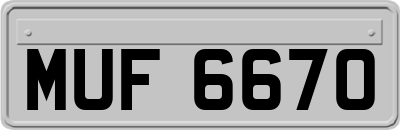 MUF 6670